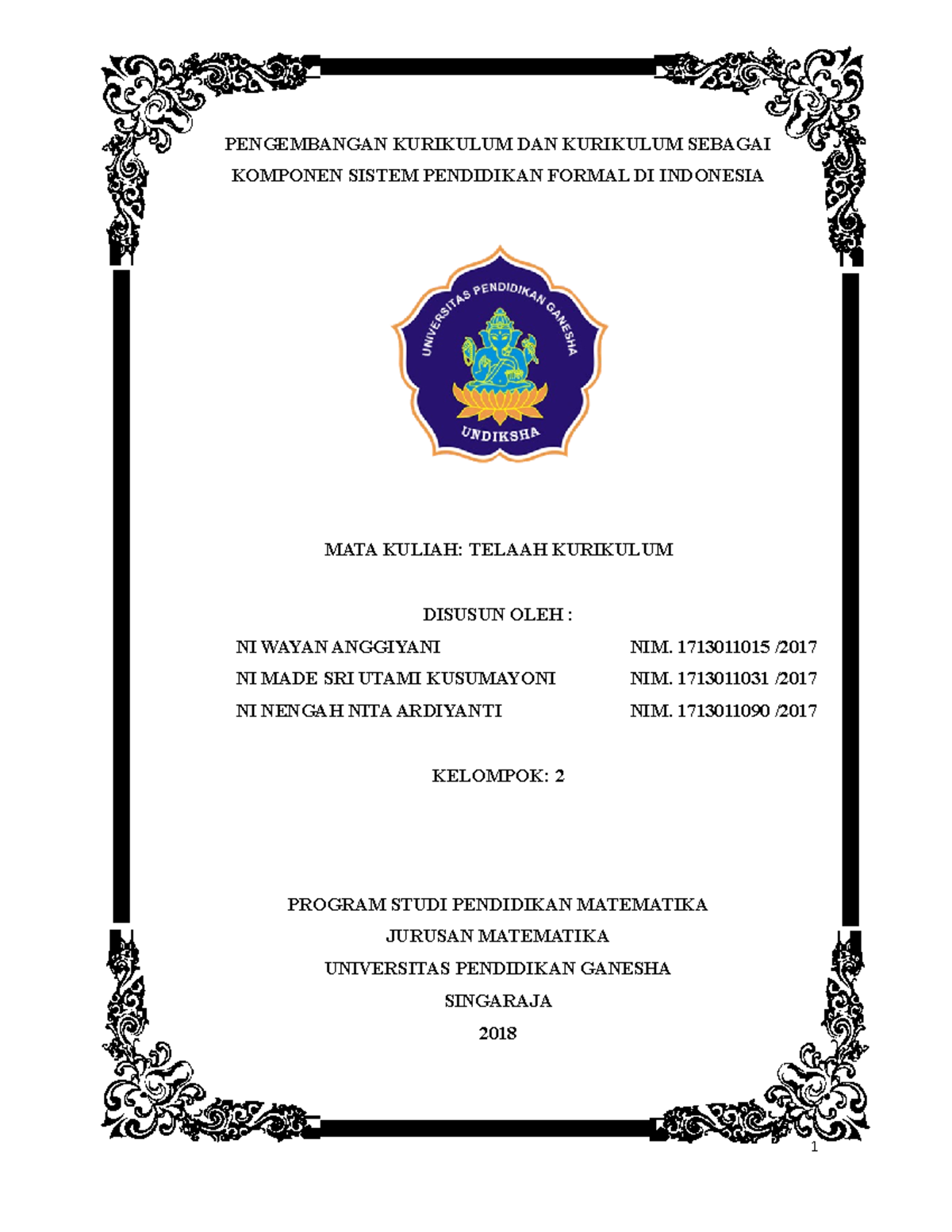 PENGEMBANGAN KURIKULUM DAN KURIKULUM SEBAGAI KOMPONEN SISTEM PENDIDIKAN FORMAL DI INDONESIA

UNIVERSITAS PENDIDIKAN GANESHA

UNDIKSHA

MATA KULIAH: TELAAH KURIKULUM

DISUSUN OLEH :

NI WAYAN ANGGIYANI NIM. 1713011015 /2017

NI MADE SRI UTAMI KUSUMAYONI NIM. 1713011031 /2017

NI NENGAH NITA ARDIYANTI NIM. 1713011090 /2017

KELOMPOK: 2

PROGRAM STUDI PENDIDIKAN MATEMATIKA

JURUSAN MATEMATIKA

UNIVERSITAS PENDIDIKAN GANESHA

SINGARAJA

2018

1